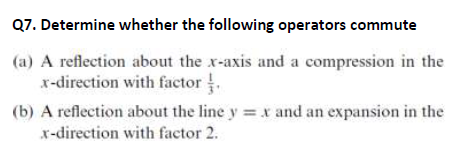 Q7. Determine whether the following operators commute

(a) A reflection about the $x$-axis and a compression in the $x$-direction with factor $\frac{1}{3}$.

(b) A reflection about the line $y = x$ and an expansion in the $x$-direction with factor 2.